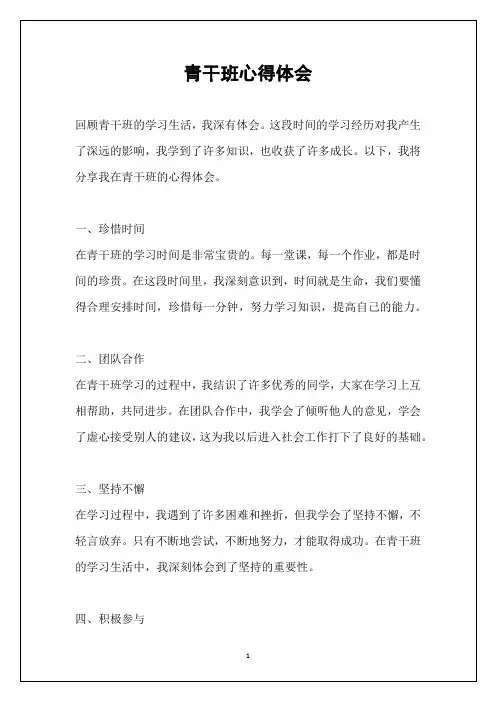 青干班心得体会

回顾青干班的学习生活，我深有体会。这段时间的学习经历对我产生了深远的影响，我学到了许多知识，也收获了许多成长。以下，我将分享我在青干班的心得体会。

一、珍惜时间

在青干班的学习时间是非常宝贵的。每一堂课，每一个作业，都是时间的珍贵。在这段时间里，我深刻意识到，时间就是生命，我们要懂得合理安排时间，珍惜每一分钟，努力学习知识，提高自己的能力。

二、团队合作

在青干班学习的过程中，我结识了许多优秀的同学，大家在学习上互相帮助，共同进步。在团队合作中，我学会了倾听他人的意见，学会了虚心接受别人的建议，这为我以后进入社会工作打下了良好的基础。

三、坚持不懈

在学习过程中，我遇到了许多困难和挫折，但我学会了坚持不懈，不轻言放弃。只有不断地尝试，不断地努力，才能取得成功。在青干班的学习生活中，我深刻体会到了坚持的重要性。

四、积极参与

1